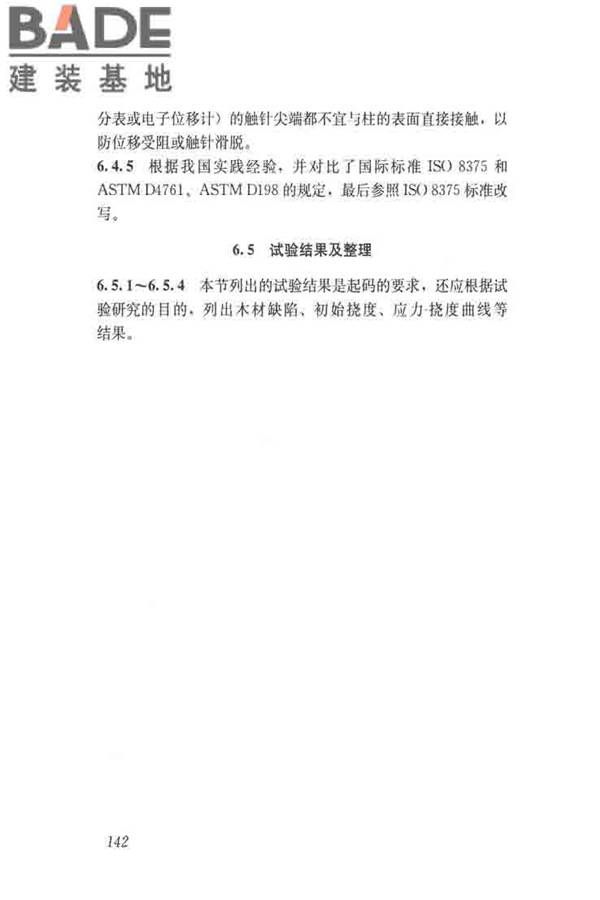 BADE
建装基地

分表或电子位移计）的触针尖端都不宜与柱的表面直接接触，以防位移受阻或触针滑脱。

6.4.5 根据我国实践经验，并对比了国际标准 ISO 8375 和 ASTM D4761、ASTM D198 的规定，最后参照 ISO 8375 标准改写。

6.5 试验结果及整理

6.5.1～6.5.4 本节列出的试验结果是起码的要求，还应根据试验研究的目的，列出木材缺陷、初始挠度、应力-挠度曲线等结果。

142